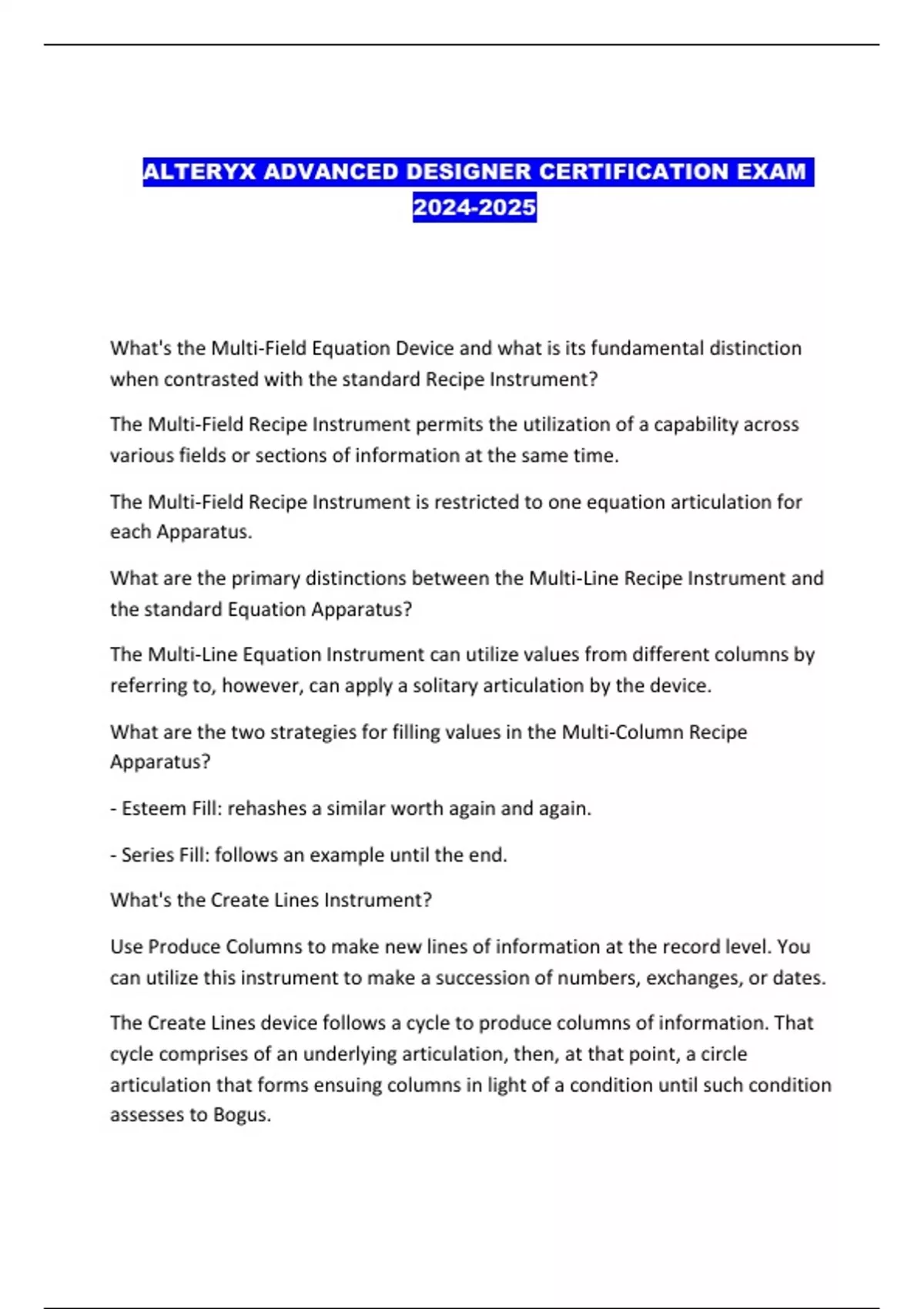 ALTERYX ADVANCED DESIGNER CERTIFICATION EXAM 2024-2025

What's the Multi-Field Equation Device and what is its fundamental distinction when contrasted with the standard Recipe Instrument?

The Multi-Field Recipe Instrument permits the utilization of a capability across various fields or sections of information at the same time.

The Multi-Field Recipe Instrument is restricted to one equation articulation for each Apparatus.

What are the primary distinctions between the Multi-Line Recipe Instrument and the standard Equation Apparatus?

The Multi-Line Equation Instrument can utilize values from different columns by referring to, however, can apply a solitary articulation by the device.

What are the two strategies for filling values in the Multi-Column Recipe Apparatus?

- Esteem Fill: rehashes a similar worth again and again.

- Series Fill: follows an example until the end.

What's the Create Lines Instrument?

Use Produce Columns to make new lines of information at the record level. You can utilize this instrument to make a succession of numbers, exchanges, or dates.

The Create Lines device follows a cycle to produce columns of information. That cycle comprises of an underlying articulation, then, at that point, a circle articulation that forms ensuing columns in light of a condition until such condition assesses to Bogus.